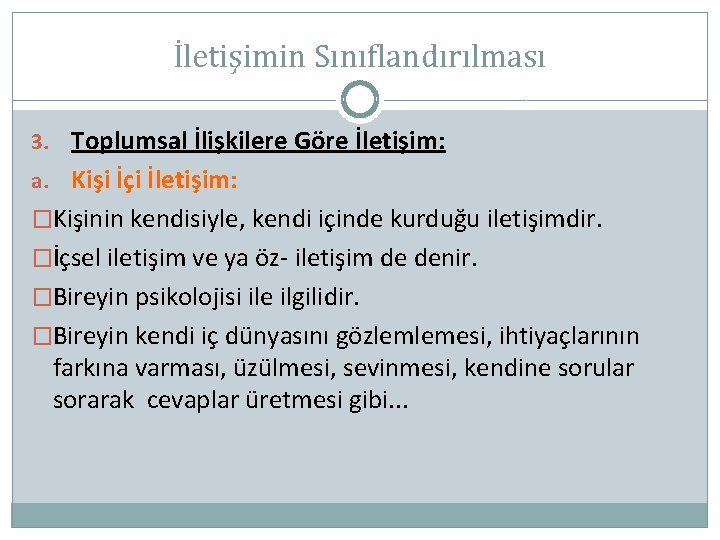 İletişimin Sınıflandırılması

3. Toplumsal İlişkilere Göre İletişim:

a. Kişi İçi İletişim:

□Kişinin kendisiyle, kendi içinde kurduğu iletişimdir.

□İçsel iletişim ve ya öz- iletişim de denir.

□Bireyin psikolojisi ile ilgilidir.

□Bireyin kendi iç dünyasını gözlemlemesi, ihtiyaçlarının farkına varması, üzülmesi, sevinmesi, kendine sorular sorarak cevaplar üretmesi gibi...